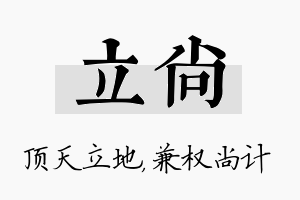 立尚

顶天立地,兼权尚计